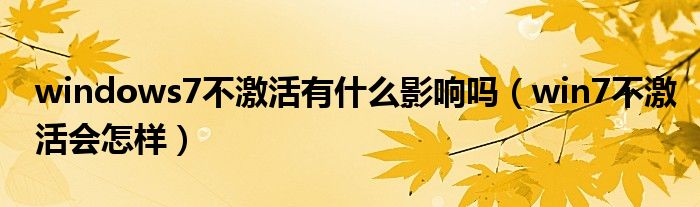 windows7不激活有什么影响吗（win7不激活会怎样）